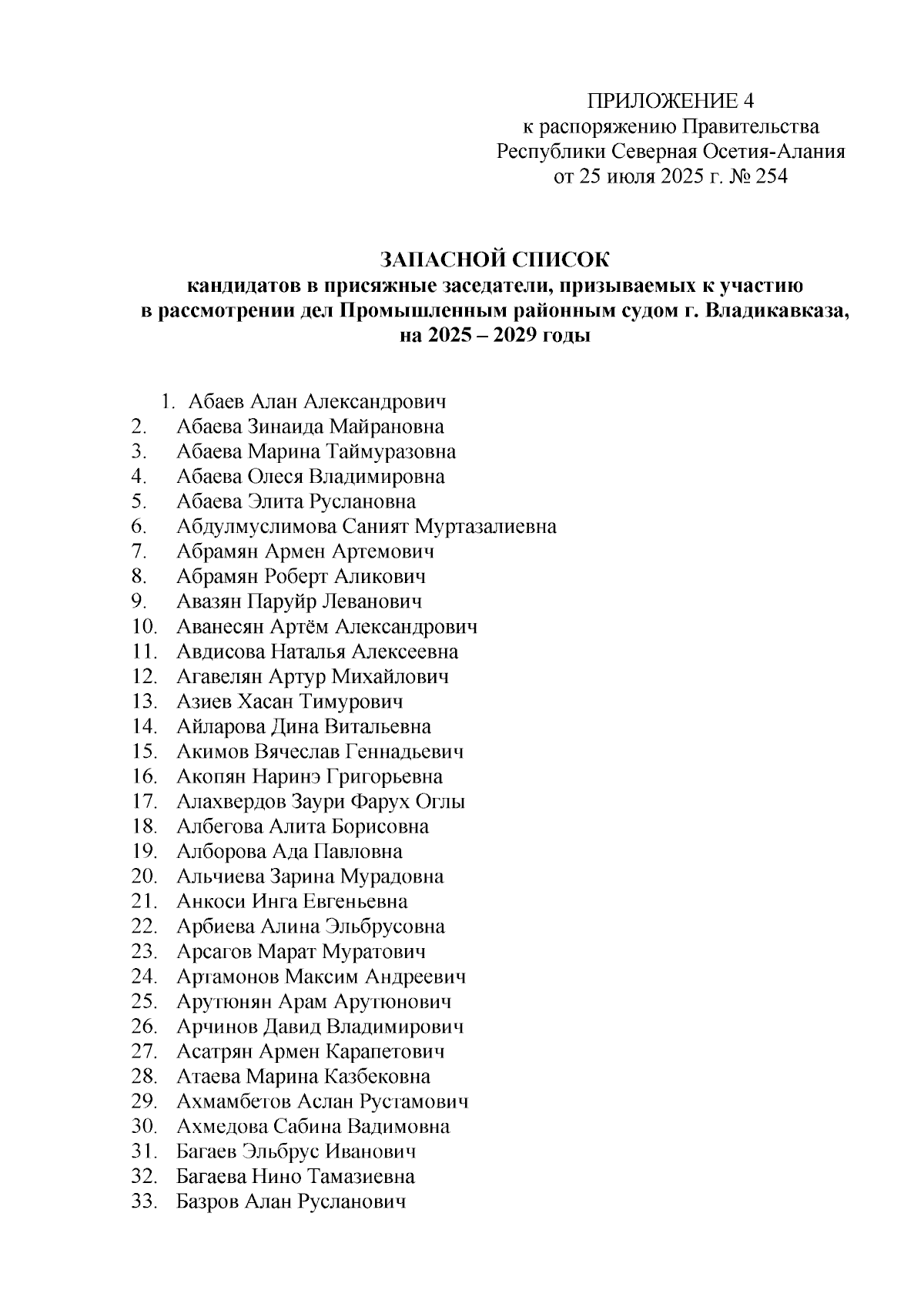 ПРИЛОЖЕНИЕ 4
к распоряжению Правительства
Республики Северная Осетия-Алания
от 25 июля 2025 г. № 254

ЗАПАСНОЙ СПИСОК
кандидатов в присяжные заседатели, призываемых к участию в рассмотрении дел Промышленным районным судом г. Владикавказа, на 2025 – 2029 годы

1. Абаев Алан Александрович
2. Абаева Зинаида Майрановна
3. Абаева Марина Таймуразовна
4. Абаева Олеся Владимировна
5. Абаева Элита Руслановна
6. Абдулмуслимова Саният Муртазалиевна
7. Абрамян Армен Артемович
8. Абрамян Роберт Аликович
9. Авазян Паруйр Леванович
10. Аванесян Артём Александрович
11. Авдисова Наталья Алексеевна
12. Агавелян Артур Михайлович
13. Азиев Хасан Тимурович
14. Айларова Дина Витальевна
15. Акимов Вячеслав Геннадьевич
16. Акопян Наринэ Григорьевна
17. Алахвердов Заури Фарух Оглы
18. Албегова Алита Борисовна
19. Алборова Ада Павловна
20. Альчиева Зарина Мурадовна
21. Анкоси Инга Евгеньевна
22. Арбиева Алина Эльбрусовна
23. Арсагов Марат Муратович
24. Артамонов Максим Андреевич
25. Арутюнян Арам Арутюнович
26. Арчинов Давид Владимирович
27. Асатрян Армен Карапетович
28. Атаева Марина Казбековна
29. Ахмамбетов Аслан Рустамович
30. Ахмедова Сабина Вадимовна
31. Багаев Эльбрус Иванович
32. Багаева Нино Тамазиевна
33. Базров Алан Русланович